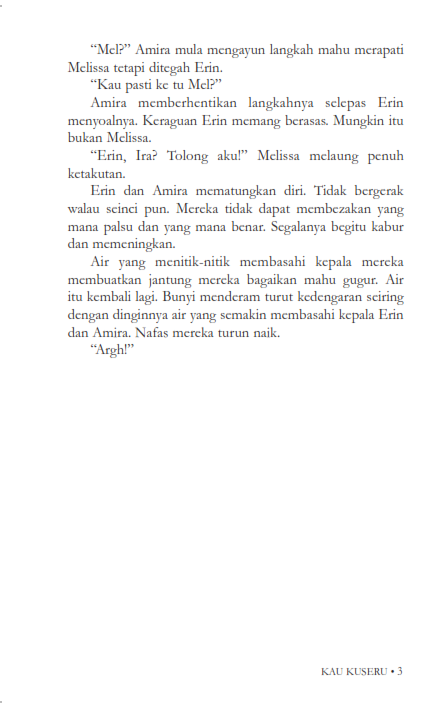 “Mel?” Amira mula mengayun langkah mahu merapati Melissa tetapi ditegah Erin.

“Kau pasti ke tu Mel?”

Amira memberhentikan langkahnya selepas Erin menyoalnya. Keraguan Erin memang berasas. Mungkin itu bukan Melissa.

“Erin, Ira? Tolong aku!” Melissa melaung penuh ketakutan.

Erin dan Amira mematungkan diri. Tidak bergerak walau seinci pun. Mereka tidak dapat membezakan yang mana palsu dan yang mana benar. Segalanya begitu kabur dan memeningkan.

Air yang menitik-nitik membasahi kepala mereka membuatkan jantung mereka bagaikan mahu gugur. Air itu kembali lagi. Bunyi menderam turut kedengaran seiring dengan dinginnya air yang semakin membasahi kepala Erin dan Amira. Nafas mereka turun naik.

“Argh!”

KAU KUSERU • 3